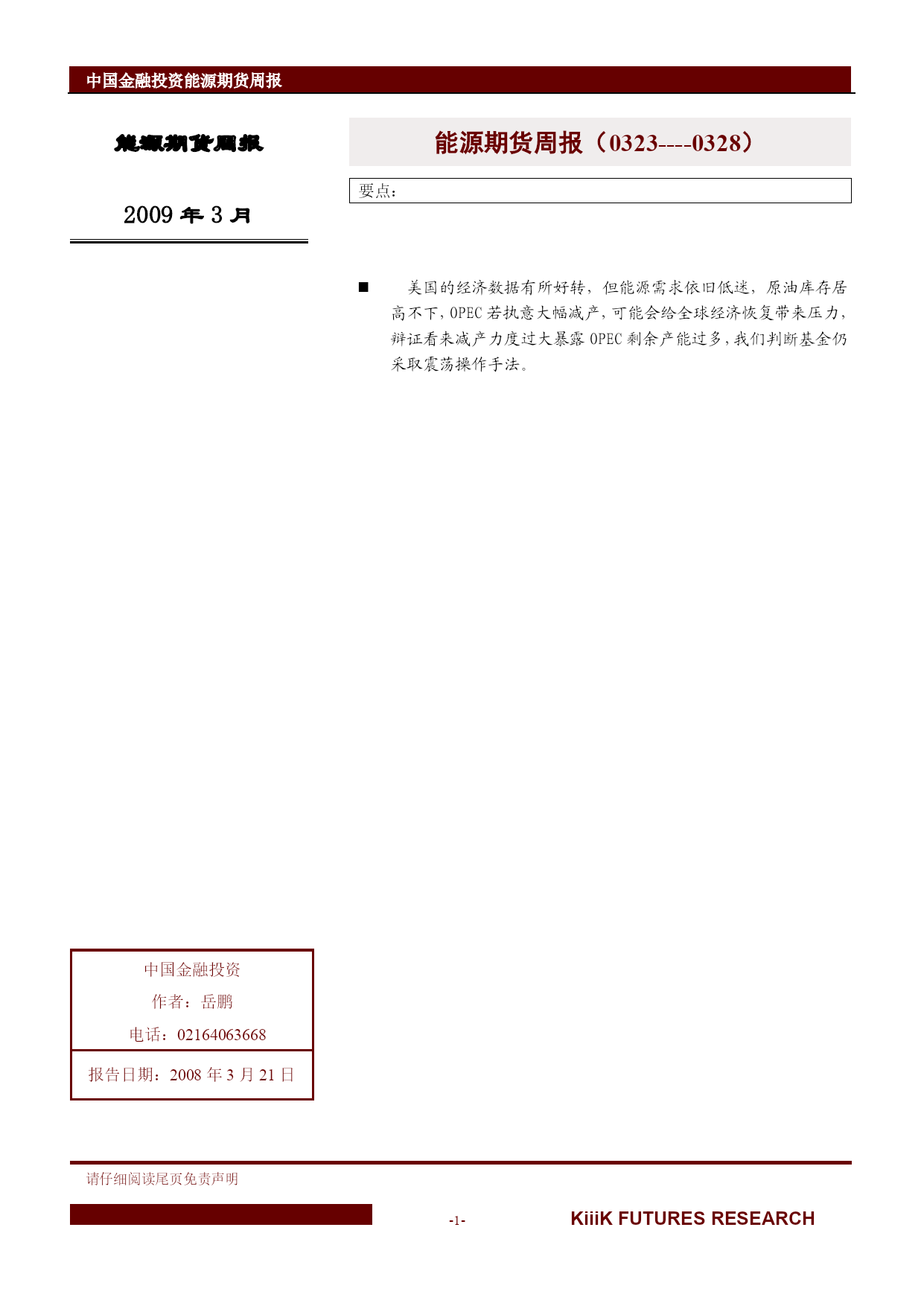 中国金融投资能源期货周报

能源期货周报

2009 年 3 月

能源期货周报（0323----0328）

要点：

■ 美国的经济数据有所好转，但能源需求依旧低迷，原油库存居高不下，OPEC 若执意大幅减产，可能会给全球经济恢复带来压力，辩证看来减产力度过大暴露 OPEC 剩余产能过多，我们判断基金仍采取震荡操作手法。

中国金融投资

作者：岳鹏

电话：02164063668

报告日期：2008 年 3 月 21 日

请仔细阅读尾页免责声明

-1-

KiiiK FUTURES RESEARCH